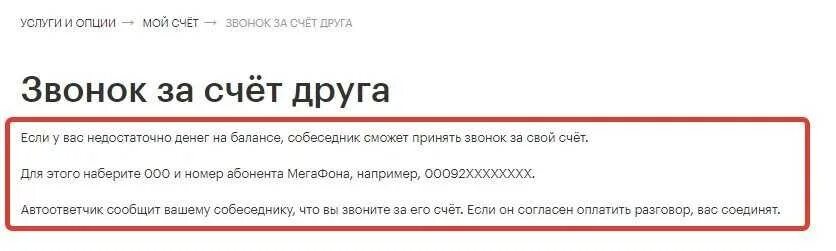 УСЛУГИ И ОПЦИИ → МОЙ СЧЁТ → ЗВОНОК ЗА СЧЁТ ДРУГА

Звонок за счёт друга

Если у вас недостаточно денег на балансе, собеседник сможет принять звонок за свой счёт.

Для этого наберите 000 и номер абонента МегаФона, например, 00092XXXXXXXX.

Автоответчик сообщит вашему собеседнику, что вы звоните за его счёт. Если он согласен оплатить разговор, вас соединят.